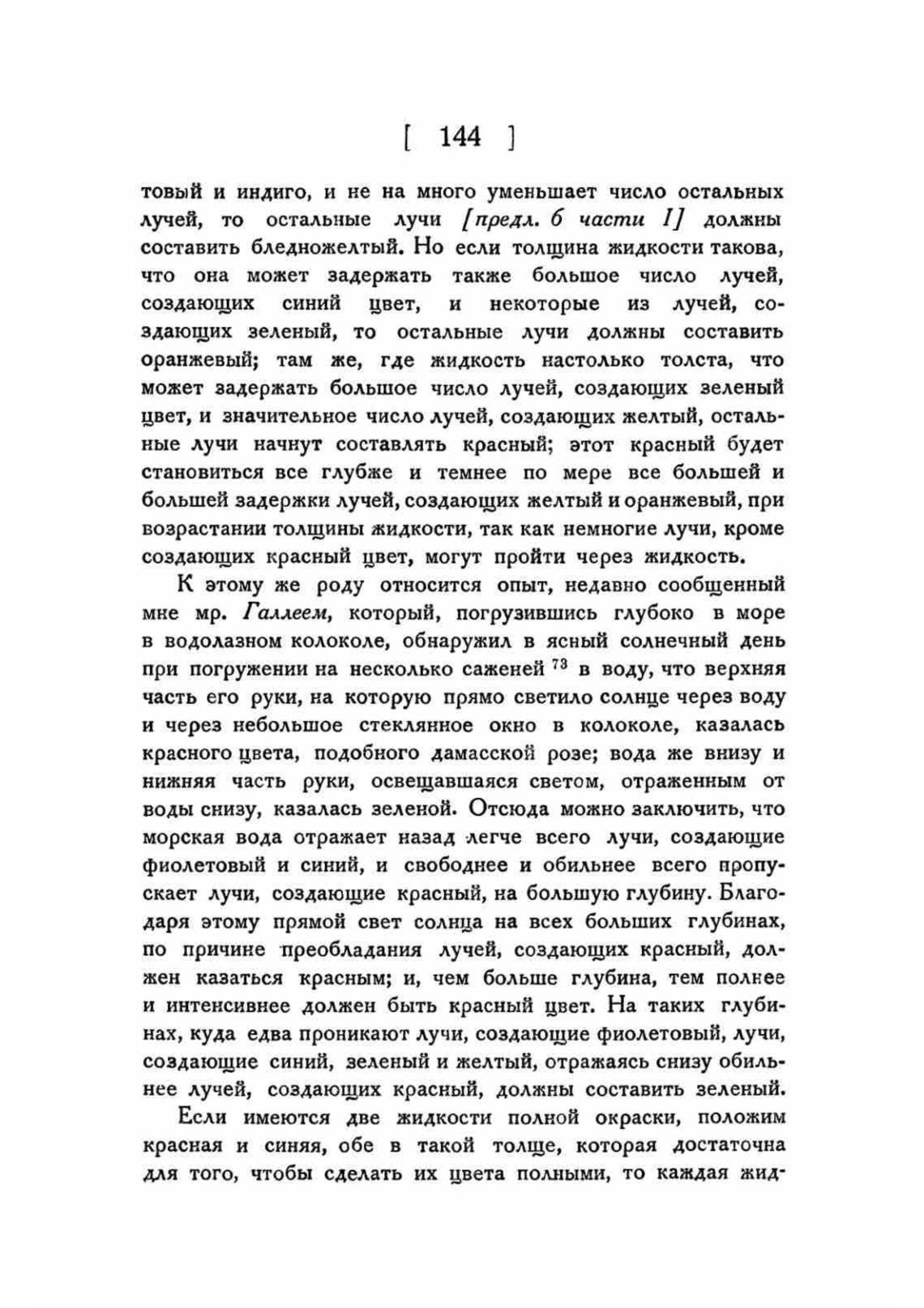 [ 144 ]

товый и индиго, и не на много уменьшает число остальных лучей, то остальные лучи [предл. 6 части I] должны составить бледножелтый. Но если толщина жидкости такова, что она может задержать также большое число лучей, создающих синий цвет, и некоторые из лучей, создающих зеленый, то остальные лучи должны составить оранжевый; там же, где жидкость настолько толста, что может задержать большое число лучей, создающих зеленый цвет, и значительное число лучей, создающих желтый, остальные лучи начнут составлять красный; этот красный будет становиться все глубже и темнее по мере все большей и большей задержки лучей, создающих желтый и оранжевый, при возрастании толщины жидкости, так как немногие лучи, кроме создающих красный цвет, могут пройти через жидкость.

К этому же роду относится опыт, недавно сообщенный мне мр. Галлеем, который, погрузившись глубоко в море в водолазном колоколе, обнаружил в ясный солнечный день при погружении на несколько саженей $^{73}$ в воду, что верхняя часть его руки, на которую прямо светило солнце через воду и через небольшое стеклянное окно в колоколе, казалась красного цвета, подобного дамасской розе; вода же внизу и нижняя часть руки, освещавшаяся светом, отраженным от воды снизу, казалась зеленой. Отсюда можно заключить, что морская вода отражает назад легче всего лучи, создающие фиолетовый и синий, и свободнее и обильнее всего пропускает лучи, создающие красный, на большую глубину. Благодаря этому прямой свет солнца на всех больших глубинах, по причине преобладания лучей, создающих красный, должен казаться красным; и, чем больше глубина, тем полнее и интенсивнее должен быть красный цвет. На таких глубинах, куда едва проникают лучи, создающие фиолетовый, лучи, создающие синий, зеленый и желтый, отражаясь снизу обильнее лучей, создающих красный, должны составить зеленый.

Если имеются две жидкости полной окраски, положим красная и синяя, обе в такой толще, которая достаточна для того, чтобы сделать их цвета полными, то каждая жид-